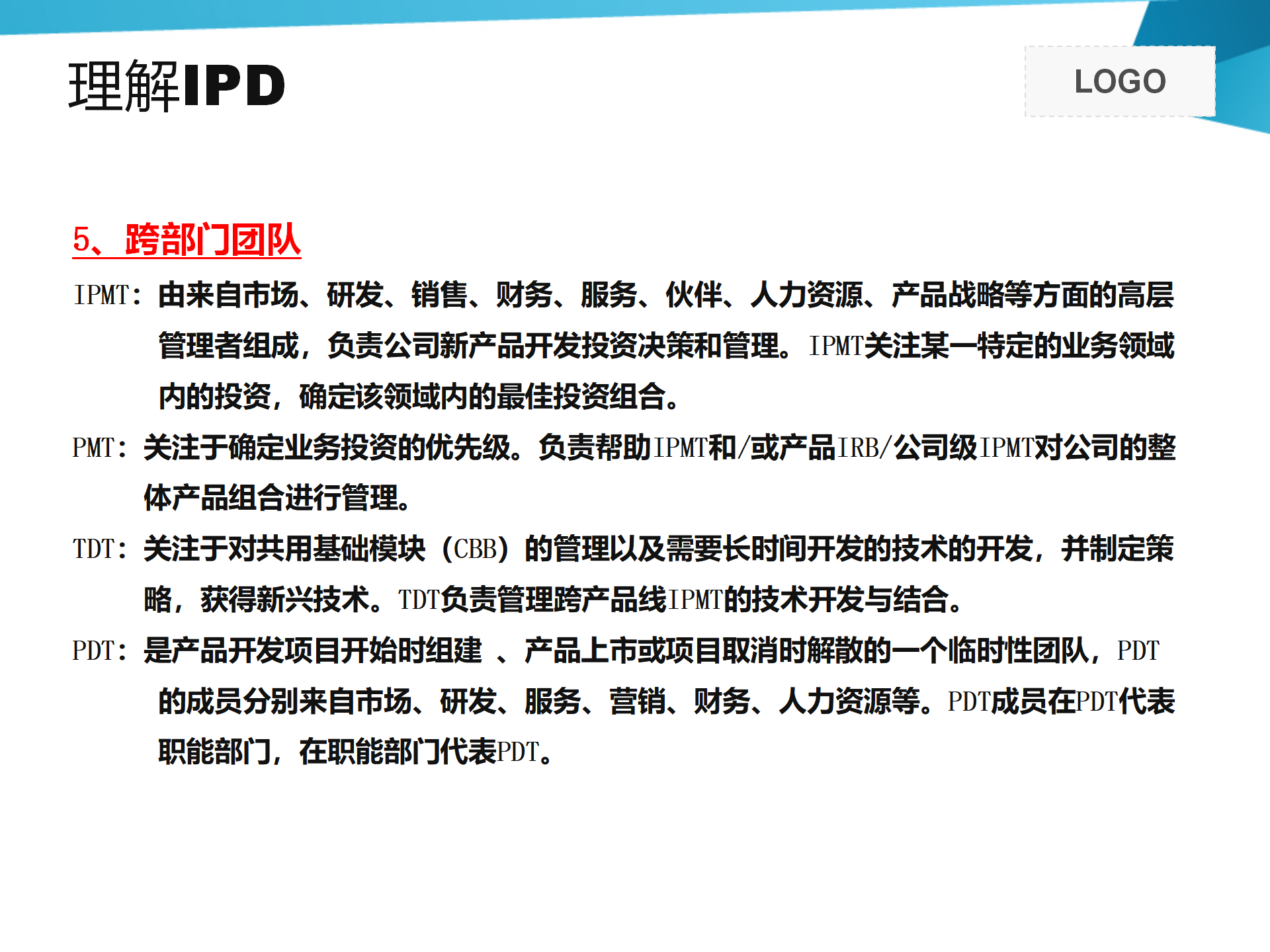 理解IPD

LOGO

5、跨部门团队

IPMT：由来自市场、研发、销售、财务、服务、伙伴、人力资源、产品战略等方面的高层管理者组成，负责公司新产品开发投资决策和管理。IPMT关注某一特定的业务领域内的投资，确定该领域内的最佳投资组合。

PMT：关注于确定业务投资的优先级。负责帮助IPMT和/或产品IRB/公司级IPMT对公司的整体产品组合进行管理。

TDT：关注于对共用基础模块（CBB）的管理以及需要长时间开发的技术的开发，并制定策略，获得新兴技术。TDT负责管理跨产品线IPMT的技术开发与结合。

PDT：是产品开发项目开始时组建 、产品上市或项目取消时解散的一个临时性团队，PDT的成员分别来自市场、研发、服务、营销、财务、人力资源等。PDT成员在PDT代表职能部门，在职能部门代表PDT。